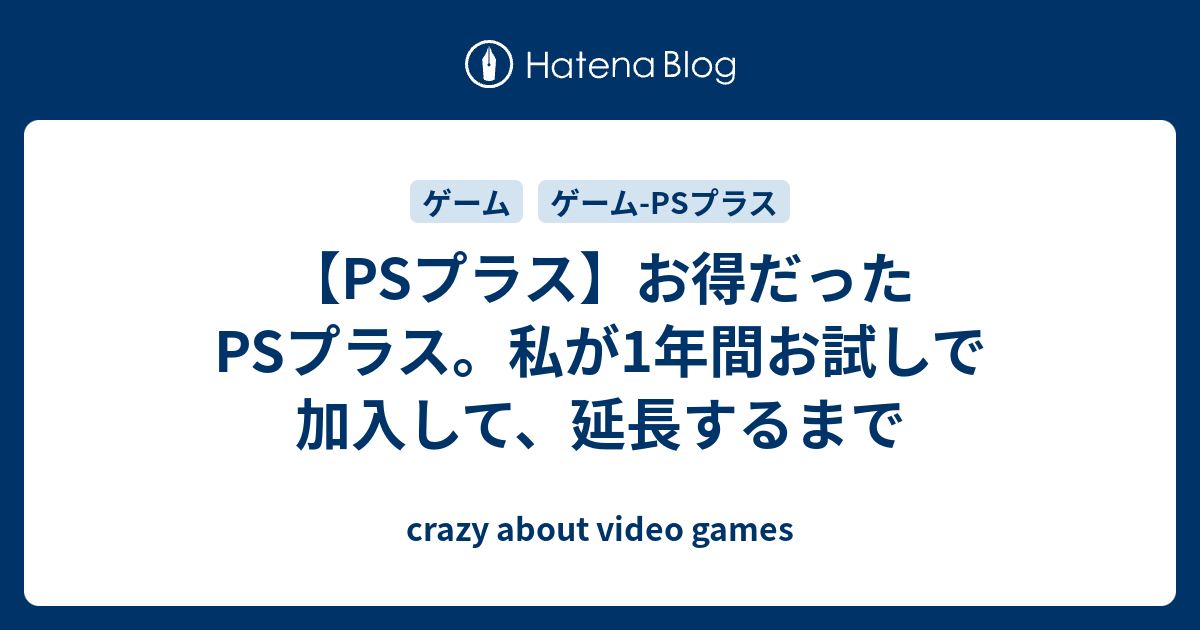 Hatena Blog

ゲーム ゲーム-PSプラス

【PSプラス】お得だったPSプラス。私が1年間お試しで加入して、延長するまで

crazy about video games